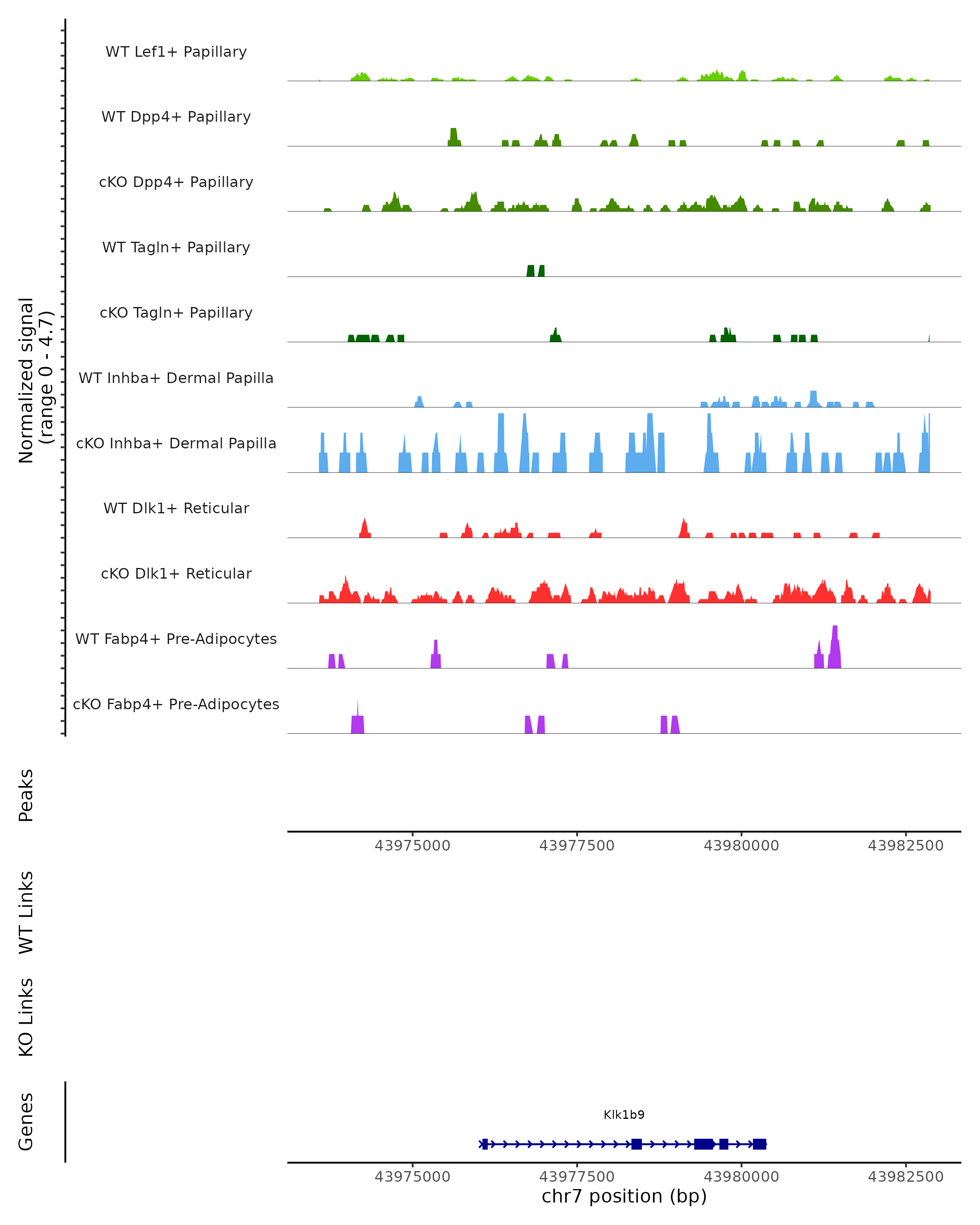 Normalized signal
(range 0 - 4.7)

WT Lef1+ Papillary

WT Dpp4+ Papillary

cKO Dpp4+ Papillary

WT Tagln+ Papillary

cKO Tagln+ Papillary

WT Inhba+ Dermal Papilla

cKO Inhba+ Dermal Papilla

WT Dlk1+ Reticular

cKO Dlk1+ Reticular

WT Fabp4+ Pre-Adipocytes

cKO Fabp4+ Pre-Adipocytes

Peaks

43975000 43977500 43980000 43982500

WT Links

KO Links

Genes

Klk1b9

43975000 43977500 43980000 43982500

chr7 position (bp)